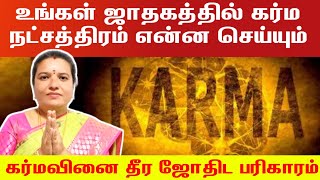 உங்கள் ஜாதகத்தில் கர்ம நட்சத்திரம் என்ன செய்யும்

KARMA

கர்மவினை தீர ஜோதிட பரிகாரம்